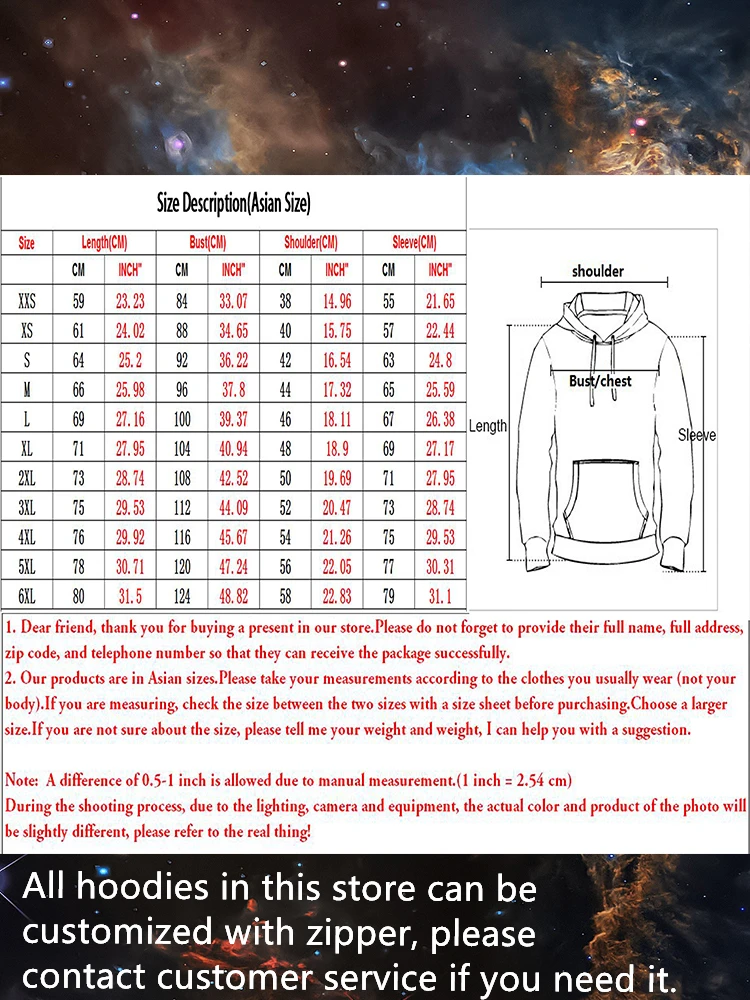 Size Description(Asian Size)

| Size | Length(CM) | | Bust(CM) | | Shoulder(CM) | | Sleeve(CM) | |
|---|---|---|---|---|---|---|---|---|
| | CM | INCH" | CM | INCH" | CM | INCH" | CM | INCH" |
| XXS | 59 | 23.23 | 84 | 33.07 | 38 | 14.96 | 55 | 21.65 |
| XS | 61 | 24.02 | 88 | 34.65 | 40 | 15.75 | 57 | 22.44 |
| S | 64 | 25.2 | 92 | 36.22 | 42 | 16.54 | 63 | 24.8 |
| M | 66 | 25.98 | 96 | 37.8 | 44 | 17.32 | 65 | 25.59 |
| L | 69 | 27.16 | 100 | 39.37 | 46 | 18.11 | 67 | 26.38 |
| XL | 71 | 27.95 | 104 | 40.94 | 48 | 18.9 | 69 | 27.17 |
| 2XL | 73 | 28.74 | 108 | 42.52 | 50 | 19.69 | 71 | 27.95 |
| 3XL | 75 | 29.53 | 112 | 44.09 | 52 | 20.47 | 73 | 28.74 |
| 4XL | 76 | 29.92 | 116 | 45.67 | 54 | 21.26 | 75 | 29.53 |
| 5XL | 78 | 30.71 | 120 | 47.24 | 56 | 22.05 | 77 | 30.31 |
| 6XL | 80 | 31.5 | 124 | 48.82 | 58 | 22.83 | 79 | 31.1 |

shoulder
Bust/chest
Length
Sleeve

1. Dear friend, thank you for buying a present in our store.Please do not forget to provide their full name, full address, zip code, and telephone number so that they can receive the package successfully.
2. Our products are in Asian sizes.Please take your measurements according to the clothes you usually wear (not your body).If you are measuring, check the size between the two sizes with a size sheet before purchasing.Choose a larger size.If you are not sure about the size, please tell me your weight and weight, I can help you with a suggestion.

Note: A difference of 0.5-1 inch is allowed due to manual measurement.(1 inch = 2.54 cm)
During the shooting process, due to the lighting, camera and equipment, the actual color and product of the photo will be slightly different, please refer to the real thing!

All hoodies in this store can be customized with zipper, please contact customer service if you need it.